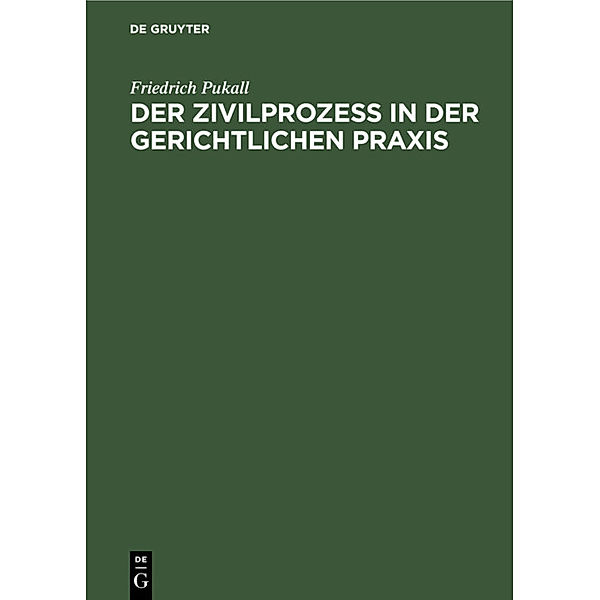 DE GRUYTER

Friedrich Pukall

DER ZIVILPROZESS IN DER GERICHTLICHEN PRAXIS

DE
G